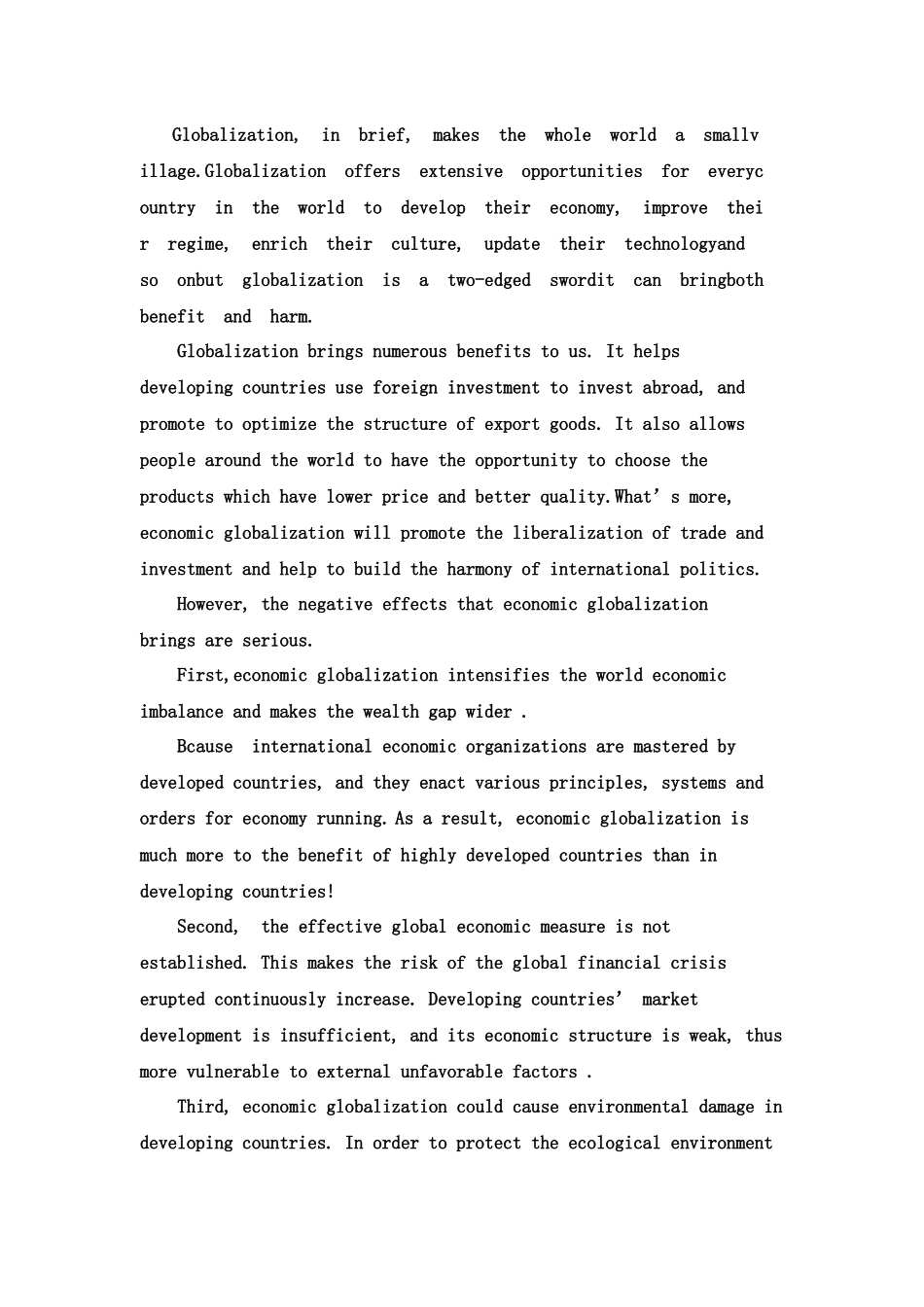 Globalization, in brief, makes the whole world a smallv illage.Globalization offers extensive opportunities for everyc ountry in the world to develop their economy, improve thei r regime, enrich their culture, update their technologyand so onbut globalization is a two-edged swordit can bringboth benefit and harm.

Globalization brings numerous benefits to us. It helps developing countries use foreign investment to invest abroad, and promote to optimize the structure of export goods. It also allows people around the world to have the opportunity to choose the products which have lower price and better quality.What's more, economic globalization will promote the liberalization of trade and investment and help to build the harmony of international politics.

However, the negative effects that economic globalization brings are serious.

First,economic globalization intensifies the world economic imbalance and makes the wealth gap wider .

Bcause international economic organizations are mastered by developed countries, and they enact various principles, systems and orders for economy running.As a result, economic globalization is much more to the benefit of highly developed countries than in developing countries!

Second, the effective global economic measure is not established. This makes the risk of the global financial crisis erupted continuously increase. Developing countries' market development is insufficient, and its economic structure is weak, thus more vulnerable to external unfavorable factors .

Third, economic globalization could cause environmental damage in developing countries. In order to protect the ecological environment